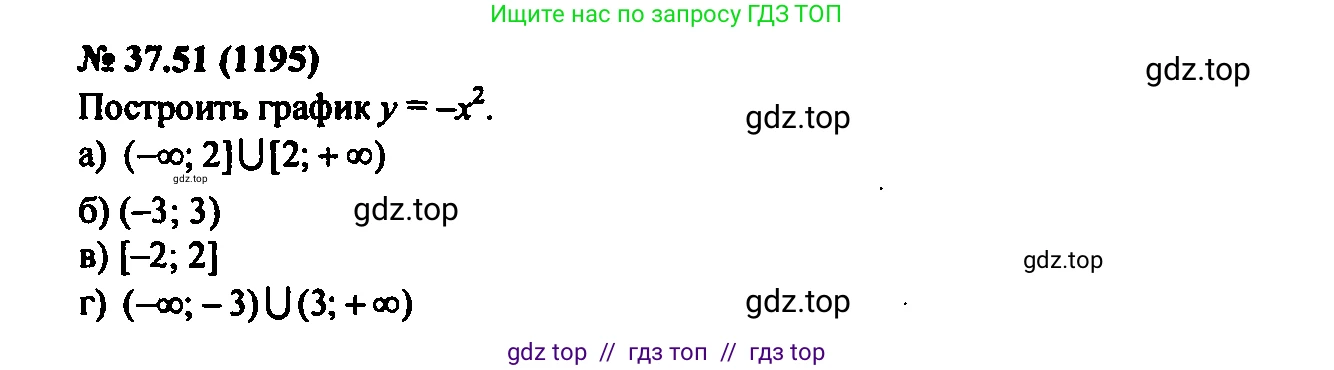 Ищите нас по запросу ГДЗ ТОП

№ 37.51 (1195)

gdz.top

Построить график $y = -x^2$.

gdz.top

а) $(-\infty; 2] \cup [2; +\infty)$

gdz.top

б) $(-3; 3)$

gdz.top

в) $[-2; 2]$

gdz.top

г) $(-\infty; -3) \cup (3; +\infty)$

gdz.top

gdz top // гдз топ // гдз top